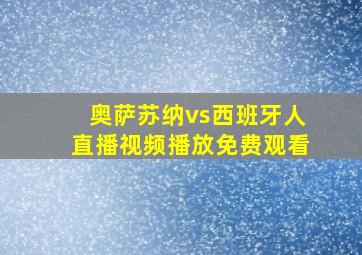 奥萨苏纳vs西班牙人
直播视频播放免费观看